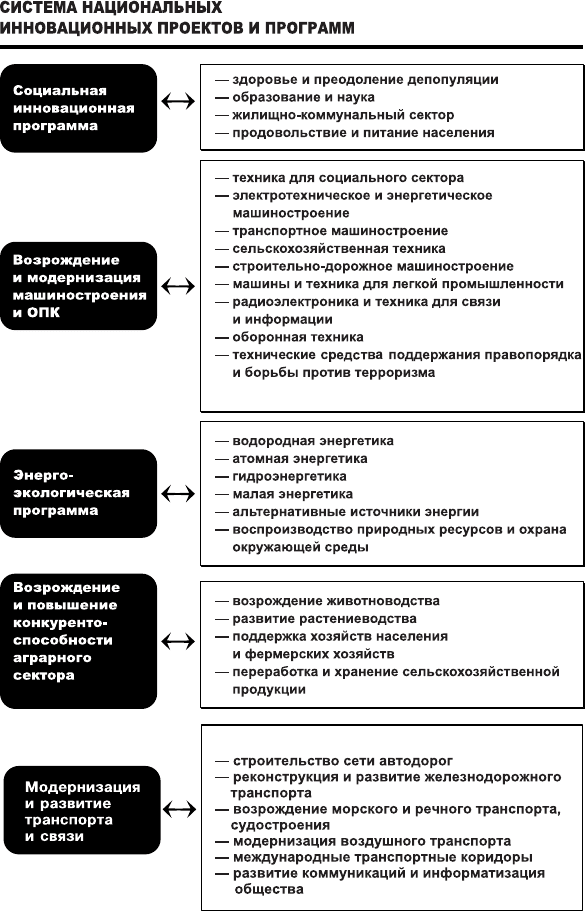 СИСТЕМА НАЦИОНАЛЬНЫХ ИННОВАЦИОННЫХ ПРОЕКТОВ И ПРОГРАММ

Социальная инновационная программа

— здоровье и преодоление депопуляции
— образование и наука
— жилищно-коммунальный сектор
— продовольствие и питание населения

Возрождение и модернизация машиностроения и ОПК

— техника для социального сектора
— электротехническое и энергетическое машиностроение
— транспортное машиностроение
— сельскохозяйственная техника
— строительно-дорожное машиностроение
— машины и техника для легкой промышленности
— радиоэлектроника и техника для связи и информации
— оборонная техника
— технические средства поддержания правопорядка и борьбы против терроризма

Энерго-экологическая программа

— водородная энергетика
— атомная энергетика
— гидроэнергетика
— малая энергетика
— альтернативные источники энергии
— воспроизводство природных ресурсов и охрана окружающей среды

Возрождение и повышение конкуренто-способности аграрного сектора

— возрождение животноводства
— развитие растениеводства
— поддержка хозяйств населения и фермерских хозяйств
— переработка и хранение сельскохозяйственной продукции

Модернизация и развитие транспорта и связи

— строительство сети автодорог
— реконструкция и развитие железнодорожного транспорта
— возрождение морского и речного транспорта, судостроения
— модернизация воздушного транспорта
— международные транспортные коридоры
— развитие коммуникаций и информатизация общества